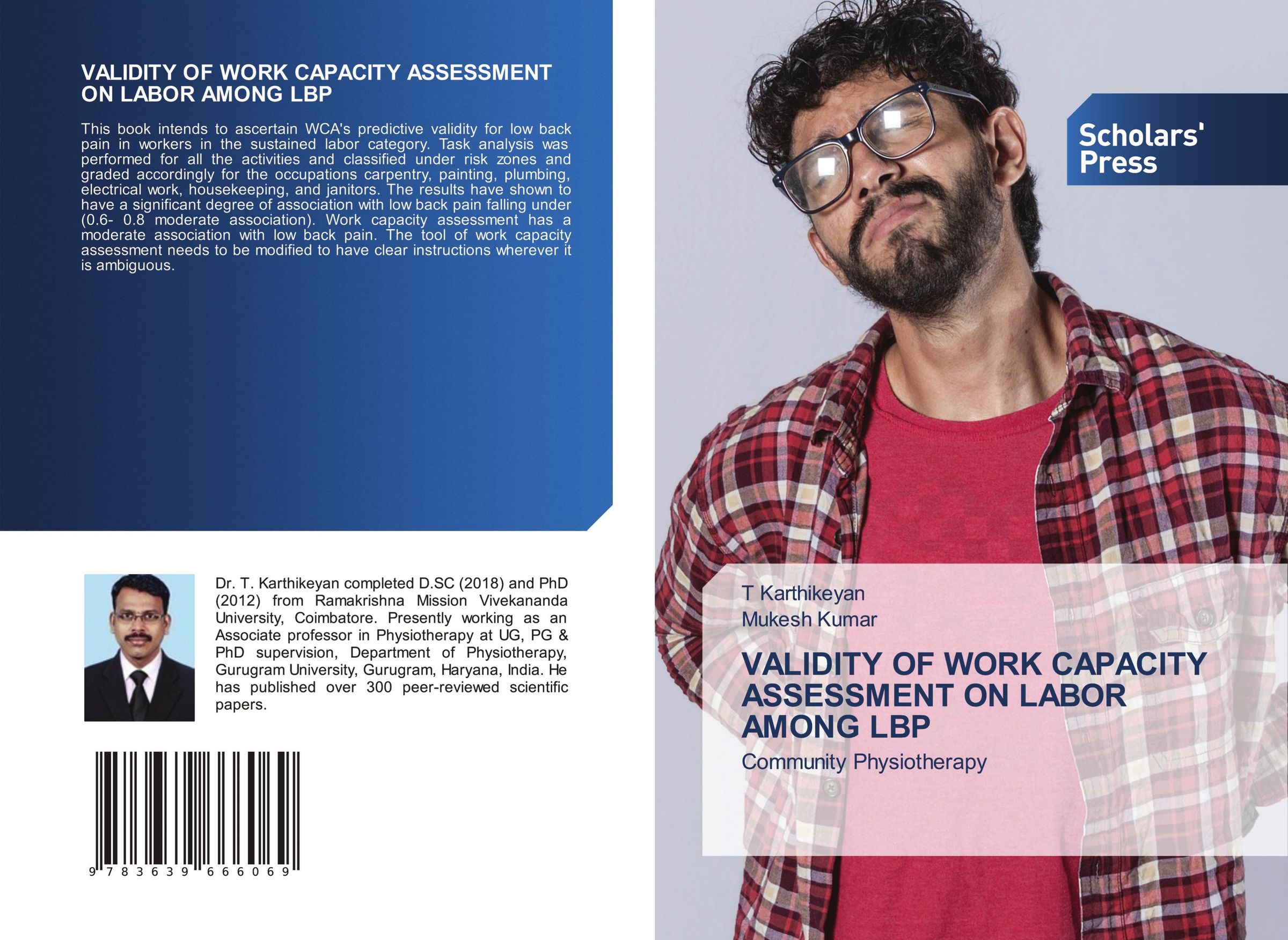 VALIDITY OF WORK CAPACITY ASSESSMENT ON LABOR AMONG LBP

This book intends to ascertain WCA's predictive validity for low back pain in workers in the sustained labor category. Task analysis was performed for all the activities and classified under risk zones and graded accordingly for the occupations carpentry, painting, plumbing, electrical work, housekeeping, and janitors. The results have shown to have a significant degree of association with low back pain falling under (0.6- 0.8 moderate association). Work capacity assessment has a moderate association with low back pain. The tool of work capacity assessment needs to be modified to have clear instructions wherever it is ambiguous.

Dr. T. Karthikeyan completed D.SC (2018) and PhD (2012) from Ramakrishna Mission Vivekananda University, Coimbatore. Presently working as an Associate professor in Physiotherapy at UG, PG & PhD supervision, Department of Physiotherapy, Gurugram University, Gurugram, Haryana, India. He has published over 300 peer-reviewed scientific papers.

9 783639 666069

Scholars' Press

T Karthikeyan
Mukesh Kumar

VALIDITY OF WORK CAPACITY ASSESSMENT ON LABOR AMONG LBP

Community Physiotherapy